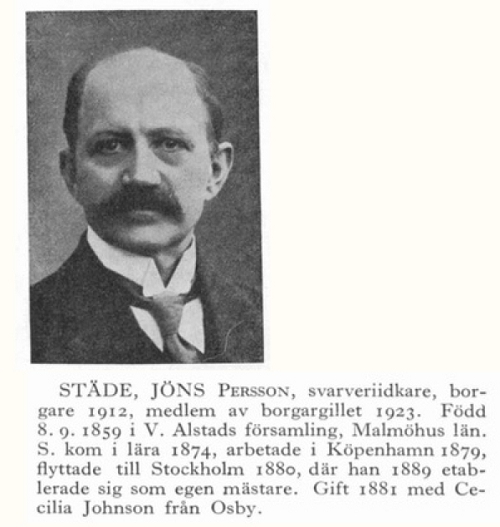 STÄDE, JÖNS PERSSON, svarveriidkare, borgare 1912, medlem av borgargillet 1923. Född 8. 9. 1859 i V. Alstads församling, Malmöhus län. S. kom i lära 1874, arbetade i Köpenhamn 1879, flyttade till Stockholm 1880, där han 1889 etablerade sig som egen mästare. Gift 1881 med Cecilia Johnson från Osby.